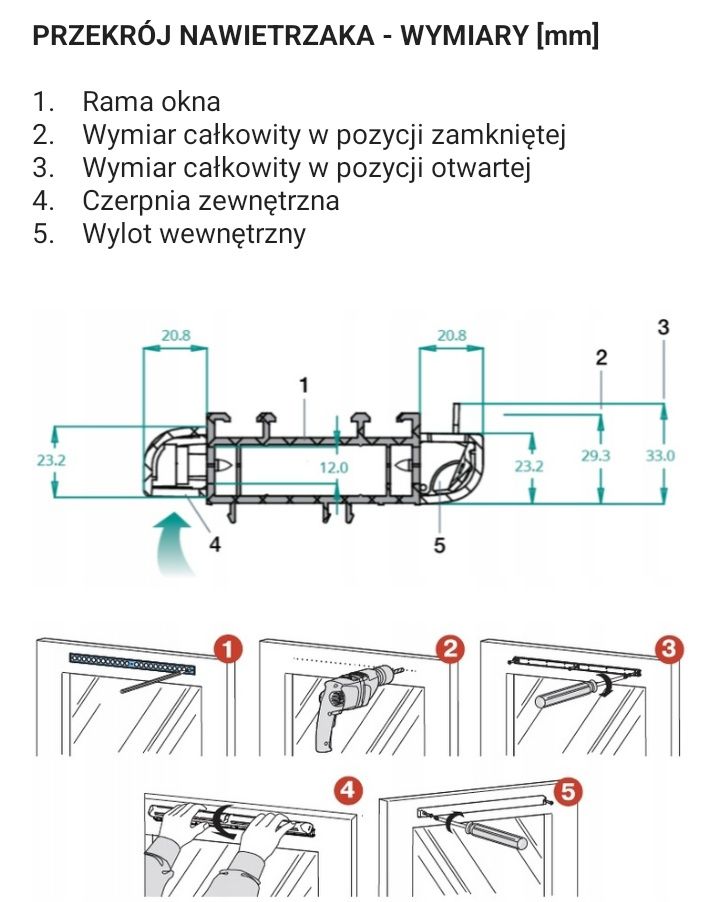 PRZEKRÓJ NAWIETRZAKA - WYMIARY [mm]

1. Rama okna
2. Wymiar całkowity w pozycji zamkniętej
3. Wymiar całkowity w pozycji otwartej
4. Czerpnia zewnętrzna
5. Wylot wewnętrzny

20.8
20.8
3
2
1
23.2
12.0
23.2
29.3
33.0
4
5

1
2
3
4
5